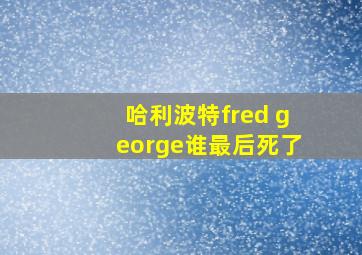 哈利波特fred george谁最后死了